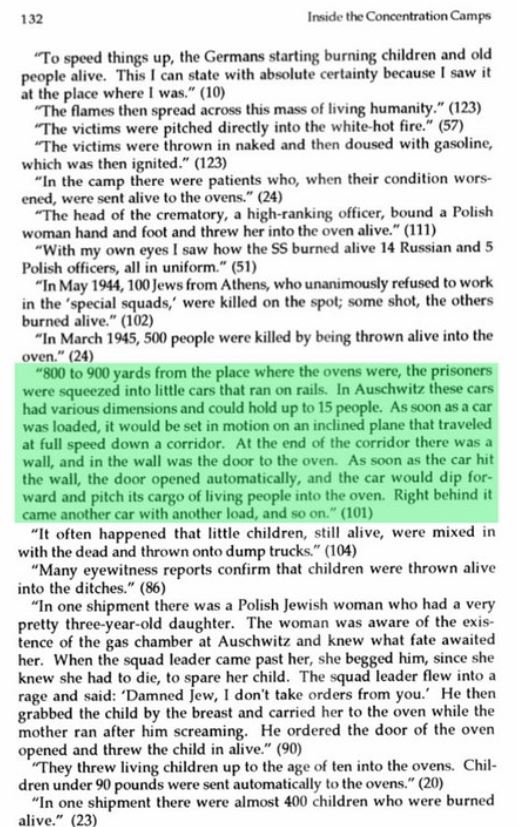 132 Inside the Concentration Camps

"To speed things up, the Germans starting burning children and old people alive. This I can state with absolute certainty because I saw it at the place where I was." (10)

"The flames then spread across this mass of living humanity." (123)

"The victims were pitched directly into the white-hot fire." (57)

"The victims were thrown in naked and then doused with gasoline, which was then ignited." (123)

"In the camp there were patients who, when their condition worsened, were sent alive to the ovens." (24)

"The head of the crematory, a high-ranking officer, bound a Polish woman hand and foot and threw her into the oven alive." (111)

"With my own eyes I saw how the SS burned alive 14 Russian and 5 Polish officers, all in uniform." (51)

"In May 1944, 100 Jews from Athens, who unanimously refused to work in the 'special squads,' were killed on the spot; some shot, the others burned alive." (102)

"In March 1945, 500 people were killed by being thrown alive into the oven." (24)

"800 to 900 yards from the place where the ovens were, the prisoners were squeezed into little cars that ran on rails. In Auschwitz these cars had various dimensions and could hold up to 15 people. As soon as a car was loaded, it would be set in motion on an inclined plane that traveled at full speed down a corridor. At the end of the corridor there was a wall, and in the wall was the door to the oven. As soon as the car hit the wall, the door opened automatically, and the car would dip forward and pitch its cargo of living people into the oven. Right behind it came another car with another load, and so on." (101)

"It often happened that little children, still alive, were mixed in with the dead and thrown onto dump trucks." (104)

"Many eyewitness reports confirm that children were thrown alive into the ditches." (86)

"In one shipment there was a Polish Jewish woman who had a very pretty three-year-old daughter. The woman was aware of the existence of the gas chamber at Auschwitz and knew what fate awaited her. When the squad leader came past her, she begged him, since she knew she had to die, to spare her child. The squad leader flew into a rage and said: 'Damned Jew, I don't take orders from you.' He then grabbed the child by the breast and carried her to the oven while the mother ran after him screaming. He ordered the door of the oven opened and threw the child in alive." (90)

"They threw living children up to the age of ten into the ovens. Children under 90 pounds were sent automatically to the ovens." (20)

"In one shipment there were almost 400 children who were burned alive." (23)